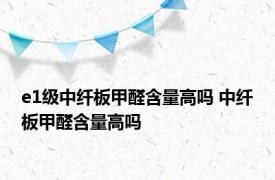 e1级中纤板甲醛含量高吗 中纤板甲醛含量高吗